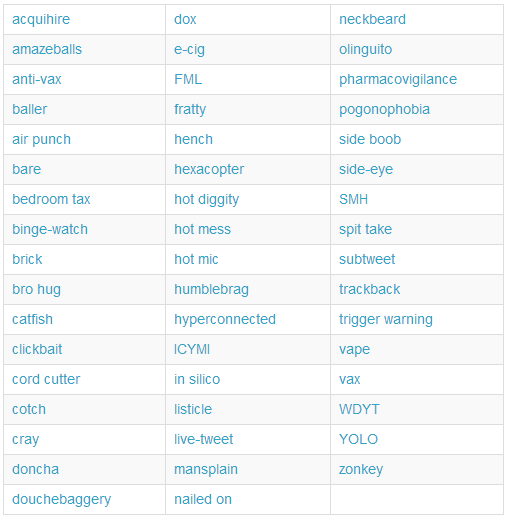 | acquihire | dox | neckbeard |
|---|---|---|
| amazeballs | e-cig | olinguito |
| anti-vax | FML | pharmacovigilance |
| baller | fratty | pogonophobia |
| air punch | hench | side boob |
| bare | hexacopter | side-eye |
| bedroom tax | hot diggity | SMH |
| binge-watch | hot mess | spit take |
| brick | hot mic | subtweet |
| bro hug | humblebrag | trackback |
| catfish | hyperconnected | trigger warning |
| clickbait | ICYMI | vape |
| cord cutter | in silico | vax |
| cotch | listicle | WDYT |
| cray | live-tweet | YOLO |
| doncha | mansplain | zonkey |
| douchebaggery | nailed on | |